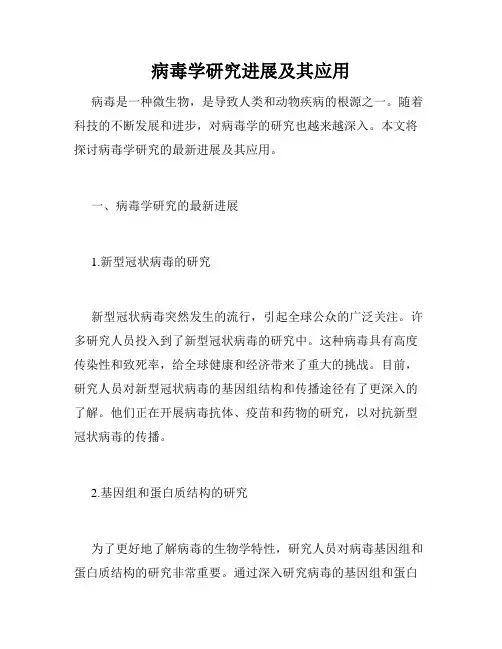 病毒学研究进展及其应用

病毒是一种微生物，是导致人类和动物疾病的根源之一。随着科技的不断发展和进步，对病毒学的研究也越来越深入。本文将探讨病毒学研究的最新进展及其应用。

一、病毒学研究的最新进展

1.新型冠状病毒的研究

新型冠状病毒突然发生的流行，引起全球公众的广泛关注。许多研究人员投入到了新型冠状病毒的研究中。这种病毒具有高度传染性和致死率，给全球健康和经济带来了重大的挑战。目前，研究人员对新型冠状病毒的基因组结构和传播途径有了更深入的了解。他们正在开展病毒抗体、疫苗和药物的研究，以对抗新型冠状病毒的传播。

2.基因组和蛋白质结构的研究

为了更好地了解病毒的生物学特性，研究人员对病毒基因组和蛋白质结构的研究非常重要。通过深入研究病毒的基因组和蛋白